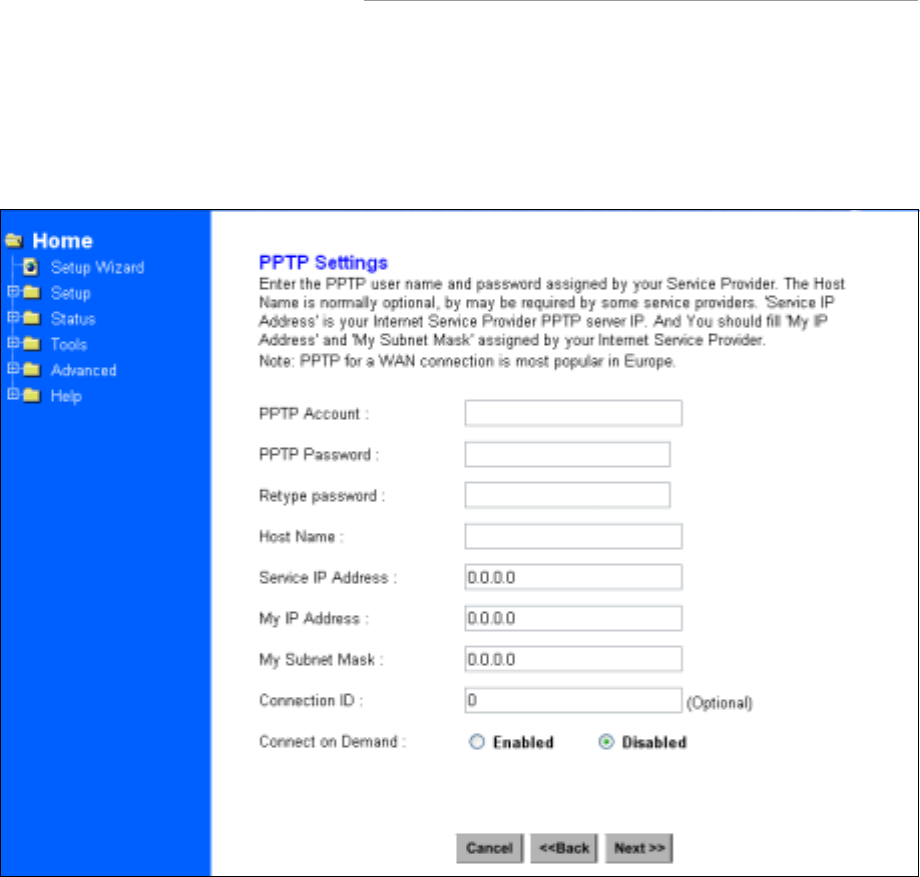 Home
Setup Wizard
Setup
Status
Tools
Advanced
Help

PPTP Settings

Enter the PPTP user name and password assigned by your Service Provider. The Host Name is normally optional, by may be required by some service providers. 'Service IP Address' is your Internet Service Provider PPTP server IP. And You should fill 'My IP Address' and 'My Subnet Mask' assigned by your Internet Service Provider.

Note: PPTP for a WAN connection is most popular in Europe.

PPTP Account :

PPTP Password :

Retype password :

Host Name :

Service IP Address : 0.0.0.0

My IP Address : 0.0.0.0

My Subnet Mask : 0.0.0.0

Connection ID : 0 (Optional)

Connect on Demand : Enabled Disabled

Cancel <<Back Next >>